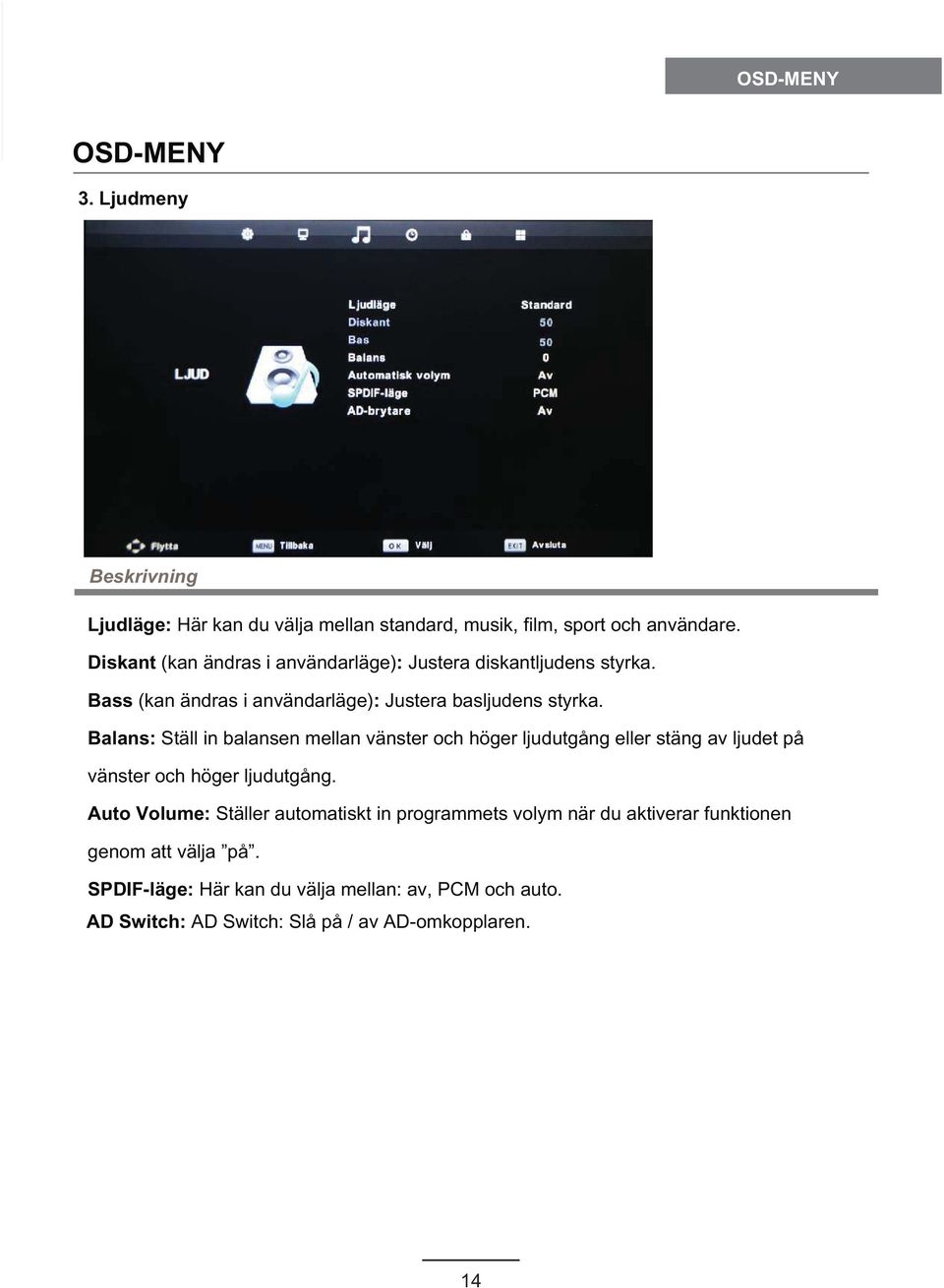 OSD-MENY

OSD-MENY

3. Ljudmeny

LJUD

| Ljudläge | Standard |
|---|---|
| Diskant | 50 |
| Bas | 50 |
| Balans | 0 |
| Automatisk volym | Av |
| SPDIF-läge | PCM |
| AD-brytare | Av |

Flytta MENU Tillbaka OK Välj EXIT Avsluta

Beskrivning

Ljudläge: Här kan du välja mellan standard, musik, film, sport och användare.

Diskant (kan ändras i användarläge): Justera diskantljudens styrka.

Bass (kan ändras i användarläge): Justera basljudens styrka.

Balans: Ställ in balansen mellan vänster och höger ljudutgång eller stäng av ljudet på vänster och höger ljudutgång.

Auto Volume: Ställer automatiskt in programmets volym när du aktiverar funktionen genom att välja ”på”.

SPDIF-läge: Här kan du välja mellan: av, PCM och auto.

AD Switch: AD Switch: Slå på / av AD-omkopplaren.

14